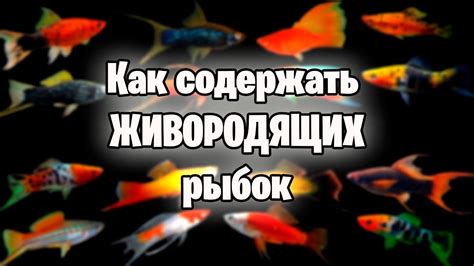 Как содержать
ЖИВОРОДЯЩИХ
рыбок